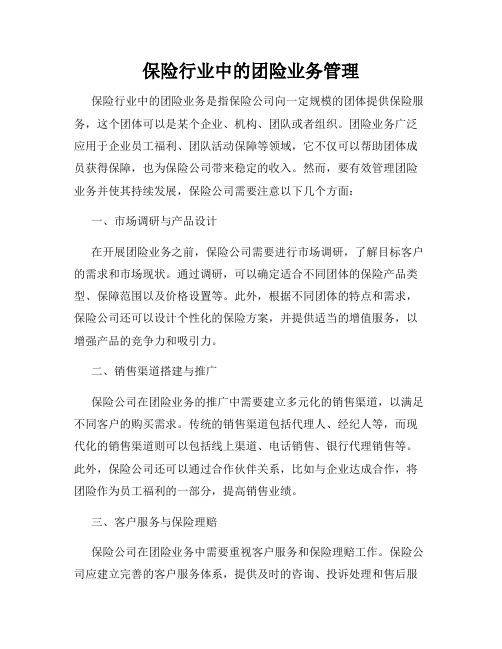 保险行业中的团险业务管理

保险行业中的团险业务是指保险公司向一定规模的团体提供保险服务，这个团体可以是某个企业、机构、团队或者组织。团险业务广泛应用于企业员工福利、团队活动保障等领域，它不仅可以帮助团体成员获得保障，也为保险公司带来稳定的收入。然而，要有效管理团险业务并使其持续发展，保险公司需要注意以下几个方面：

一、市场调研与产品设计

在开展团险业务之前，保险公司需要进行市场调研，了解目标客户的需求和市场现状。通过调研，可以确定适合不同团体的保险产品类型、保障范围以及价格设置等。此外，根据不同团体的特点和需求，保险公司还可以设计个性化的保险方案，并提供适当的增值服务，以增强产品的竞争力和吸引力。

二、销售渠道搭建与推广

保险公司在团险业务的推广中需要建立多元化的销售渠道，以满足不同客户的购买需求。传统的销售渠道包括代理人、经纪人等，而现代化的销售渠道则可以包括线上渠道、电话销售、银行代理销售等。此外，保险公司还可以通过合作伙伴关系，比如与企业达成合作，将团险作为员工福利的一部分，提高销售业绩。

三、客户服务与保险理赔

保险公司在团险业务中需要重视客户服务和保险理赔工作。保险公司应建立完善的客户服务体系，提供及时的咨询、投诉处理和售后服